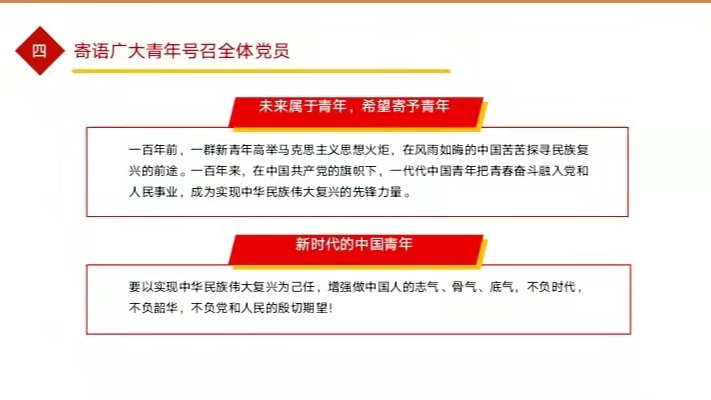 四

寄语广大青年号召全体党员

未来属于青年，希望寄予青年

一百年前，一群新青年高举马克思主义思想火炬，在风雨如晦的中国苦苦探寻民族复兴的前途。一百年来，在中国共产党的旗帜下，一代代中国青年把青春奋斗融入党和人民事业，成为实现中华民族伟大复兴的先锋力量。

新时代的中国青年

要以实现中华民族伟大复兴为己任，增强做中国人的志气、骨气、底气，不负时代，不负韶华，不负党和人民的殷切期望!